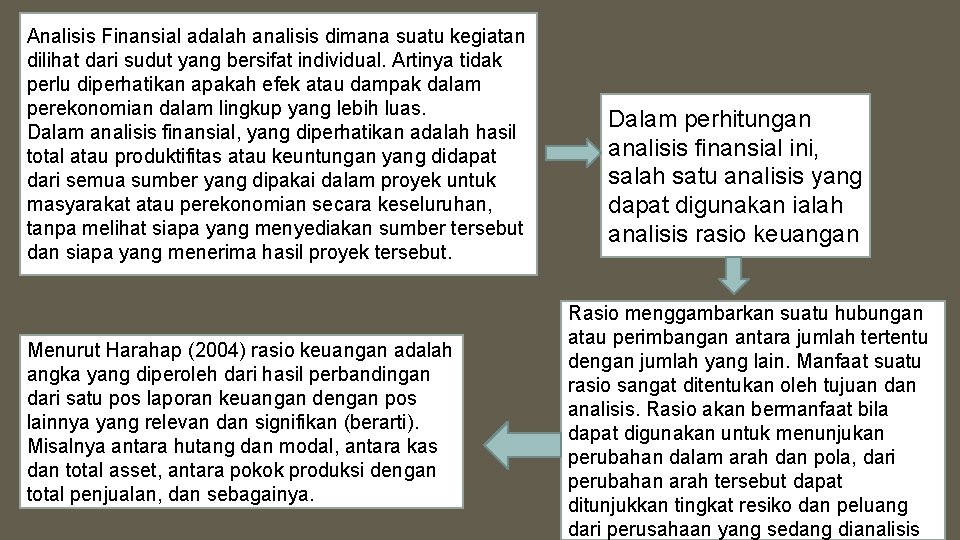 Analisis Finansial adalah analisis dimana suatu kegiatan dilihat dari sudut yang bersifat individual. Artinya tidak perlu diperhatikan apakah efek atau dampak dalam perekonomian dalam lingkup yang lebih luas.
Dalam analisis finansial, yang diperhatikan adalah hasil total atau produktifitas atau keuntungan yang didapat dari semua sumber yang dipakai dalam proyek untuk masyarakat atau perekonomian secara keseluruhan, tanpa melihat siapa yang menyediakan sumber tersebut dan siapa yang menerima hasil proyek tersebut.

Dalam perhitungan analisis finansial ini, salah satu analisis yang dapat digunakan ialah analisis rasio keuangan

Rasio menggambarkan suatu hubungan atau perimbangan antara jumlah tertentu dengan jumlah yang lain. Manfaat suatu rasio sangat ditentukan oleh tujuan dan analisis. Rasio akan bermanfaat bila dapat digunakan untuk menunjukan perubahan dalam arah dan pola, dari perubahan arah tersebut dapat ditunjukkan tingkat resiko dan peluang dari perusahaan yang sedang dianalisis

Menurut Harahap (2004) rasio keuangan adalah angka yang diperoleh dari hasil perbandingan dari satu pos laporan keuangan dengan pos lainnya yang relevan dan signifikan (berarti). Misalnya antara hutang dan modal, antara kas dan total asset, antara pokok produksi dengan total penjualan, dan sebagainya.